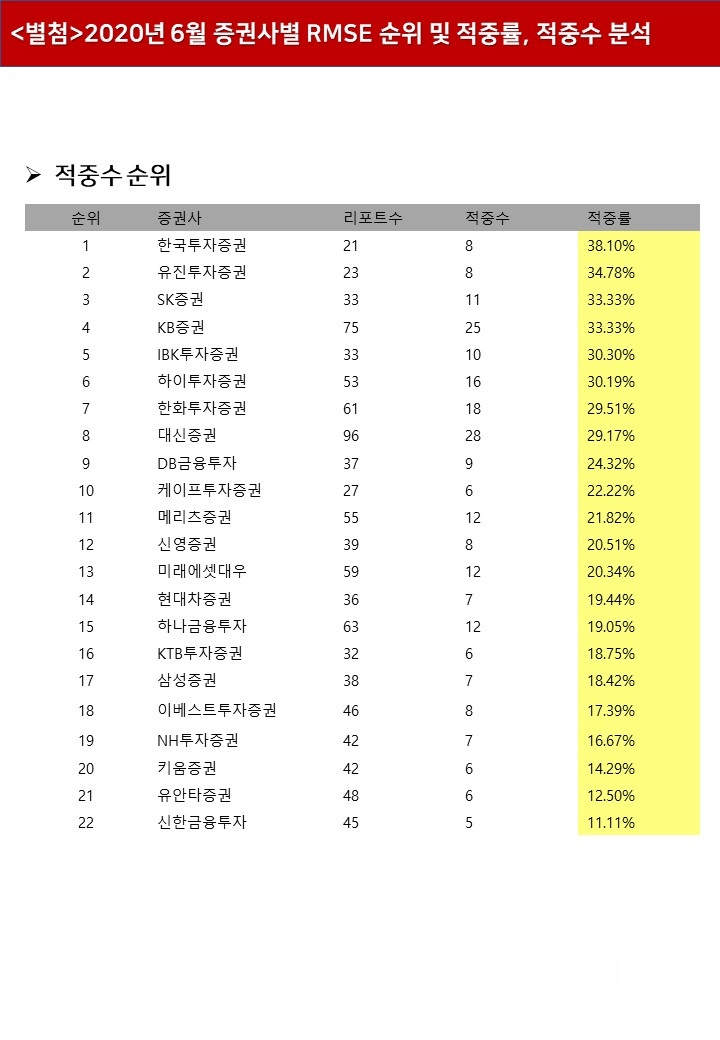 <별첨>2020년 6월 증권사별 RMSE 순위 및 적중률, 적중수 분석

➢ 적중수 순위

| 순위 | 증권사 | 리포트수 | 적중수 | 적중률 |
|---|---|---|---|---|
| 1 | 한국투자증권 | 21 | 8 | 38.10% |
| 2 | 유진투자증권 | 23 | 8 | 34.78% |
| 3 | SK증권 | 33 | 11 | 33.33% |
| 4 | KB증권 | 75 | 25 | 33.33% |
| 5 | IBK투자증권 | 33 | 10 | 30.30% |
| 6 | 하이투자증권 | 53 | 16 | 30.19% |
| 7 | 한화투자증권 | 61 | 18 | 29.51% |
| 8 | 대신증권 | 96 | 28 | 29.17% |
| 9 | DB금융투자 | 37 | 9 | 24.32% |
| 10 | 케이프투자증권 | 27 | 6 | 22.22% |
| 11 | 메리츠증권 | 55 | 12 | 21.82% |
| 12 | 신영증권 | 39 | 8 | 20.51% |
| 13 | 미래에셋대우 | 59 | 12 | 20.34% |
| 14 | 현대차증권 | 36 | 7 | 19.44% |
| 15 | 하나금융투자 | 63 | 12 | 19.05% |
| 16 | KTB투자증권 | 32 | 6 | 18.75% |
| 17 | 삼성증권 | 38 | 7 | 18.42% |
| 18 | 이베스트투자증권 | 46 | 8 | 17.39% |
| 19 | NH투자증권 | 42 | 7 | 16.67% |
| 20 | 키움증권 | 42 | 6 | 14.29% |
| 21 | 유안타증권 | 48 | 6 | 12.50% |
| 22 | 신한금융투자 | 45 | 5 | 11.11% |